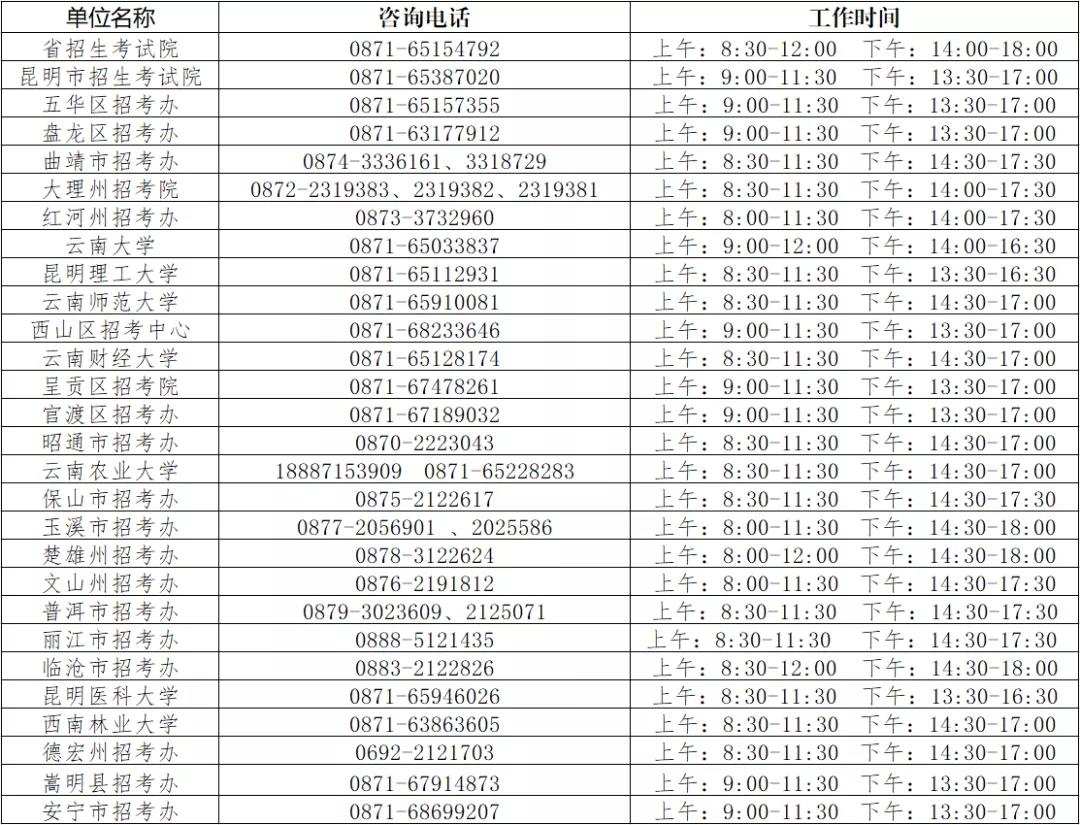 | 单位名称 | 咨询电话 | 工作时间 |
|---|---|---|
| 省招生考试院 | 0871-65154792 | 上午：8:30-12:00　下午：14:00-18:00 |
| 昆明市招生考试院 | 0871-65387020 | 上午：9:00-11:30　下午：13:30-17:00 |
| 五华区招考办 | 0871-65157355 | 上午：9:00-11:30　下午：13:30-17:00 |
| 盘龙区招考办 | 0871-63177912 | 上午：9:00-11:30　下午：13:30-17:00 |
| 曲靖市招考办 | 0874-3336161、3318729 | 上午：8:30-11:30　下午：14:30-17:30 |
| 大理州招考院 | 0872-2319383、2319382、2319381 | 上午：8:30-11:30　下午：14:00-17:30 |
| 红河州招考办 | 0873-3732960 | 上午：8:00-11:30　下午：14:00-17:30 |
| 云南大学 | 0871-65033837 | 上午：9:00-12:00　下午：14:00-16:30 |
| 昆明理工大学 | 0871-65112931 | 上午：8:30-11:30　下午：13:30-16:30 |
| 云南师范大学 | 0871-65910081 | 上午：8:30-11:30　下午：14:30-17:00 |
| 西山区招考中心 | 0871-68233646 | 上午：9:00-11:30　下午：13:30-17:00 |
| 云南财经大学 | 0871-65128174 | 上午：8:30-11:30　下午：14:30-17:00 |
| 呈贡区招考院 | 0871-67478261 | 上午：9:00-11:30　下午：13:30-17:00 |
| 官渡区招考办 | 0871-67189032 | 上午：9:00-11:30　下午：13:30-17:00 |
| 昭通市招考办 | 0870-2223043 | 上午：8:30-11:30　下午：14:30-17:00 |
| 云南农业大学 | 18887153909　0871-65228283 | 上午：8:30-11:30　下午：14:30-17:00 |
| 保山市招考办 | 0875-2122617 | 上午：8:30-11:30　下午：14:30-17:30 |
| 玉溪市招考办 | 0877-2056901 、2025586 | 上午：8:00-11:30　下午：14:30-18:00 |
| 楚雄州招考办 | 0878-3122624 | 上午：8:00-12:00　下午：14:30-18:00 |
| 文山州招考办 | 0876-2191812 | 上午：8:00-11:30　下午：14:30-17:30 |
| 普洱市招考办 | 0879-3023609、2125071 | 上午：8:30-11:30　下午：14:30-17:30 |
| 丽江市招考办 | 0888-5121435 | 上午：8:30-11:30　下午：14:30-17:30 |
| 临沧市招考办 | 0883-2122826 | 上午：8:30-12:00　下午：14:30-18:00 |
| 昆明医科大学 | 0871-65946026 | 上午：8:30-11:30　下午：13:30-16:30 |
| 西南林业大学 | 0871-63863605 | 上午：8:30-11:30　下午：14:30-17:00 |
| 德宏州招考办 | 0692-2121703 | 上午：8:30-11:30　下午：14:30-17:00 |
| 嵩明县招考办 | 0871-67914873 | 上午：9:00-11:30　下午：13:30-17:00 |
| 安宁市招考办 | 0871-68699207 | 上午：9:00-11:30　下午：13:30-17:00 |